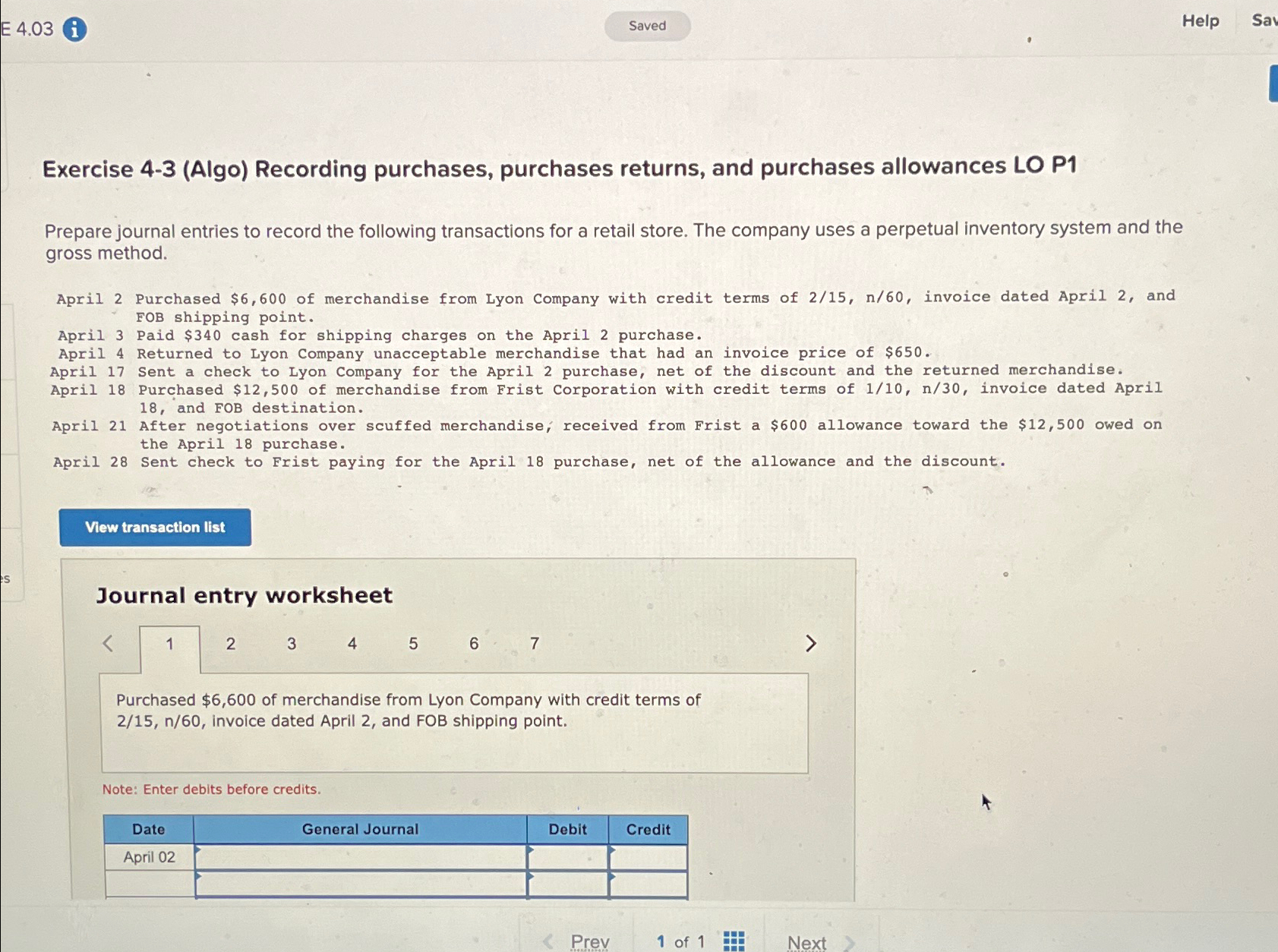 E 4.03

Saved

Help

Sav

Exercise 4-3 (Algo) Recording purchases, purchases returns, and purchases allowances LO P1

Prepare journal entries to record the following transactions for a retail store. The company uses a perpetual inventory system and the gross method.

April 2 Purchased $6,600 of merchandise from Lyon Company with credit terms of 2/15, n/60, invoice dated April 2, and FOB shipping point.
April 3 Paid $340 cash for shipping charges on the April 2 purchase.
April 4 Returned to Lyon Company unacceptable merchandise that had an invoice price of $650.
April 17 Sent a check to Lyon Company for the April 2 purchase, net of the discount and the returned merchandise.
April 18 Purchased $12,500 of merchandise from Frist Corporation with credit terms of 1/10, n/30, invoice dated April 18, and FOB destination.
April 21 After negotiations over scuffed merchandise, received from Frist a $600 allowance toward the $12,500 owed on the April 18 purchase.
April 28 Sent check to Frist paying for the April 18 purchase, net of the allowance and the discount.

View transaction list

es

Journal entry worksheet

1 2 3 4 5 6 7

Purchased $6,600 of merchandise from Lyon Company with credit terms of 2/15, n/60, invoice dated April 2, and FOB shipping point.

Note: Enter debits before credits.

| Date | General Journal | Debit | Credit |
|---|---|---|---|
| April 02 | | | |
| | | | |

Prev 1 of 1 Next